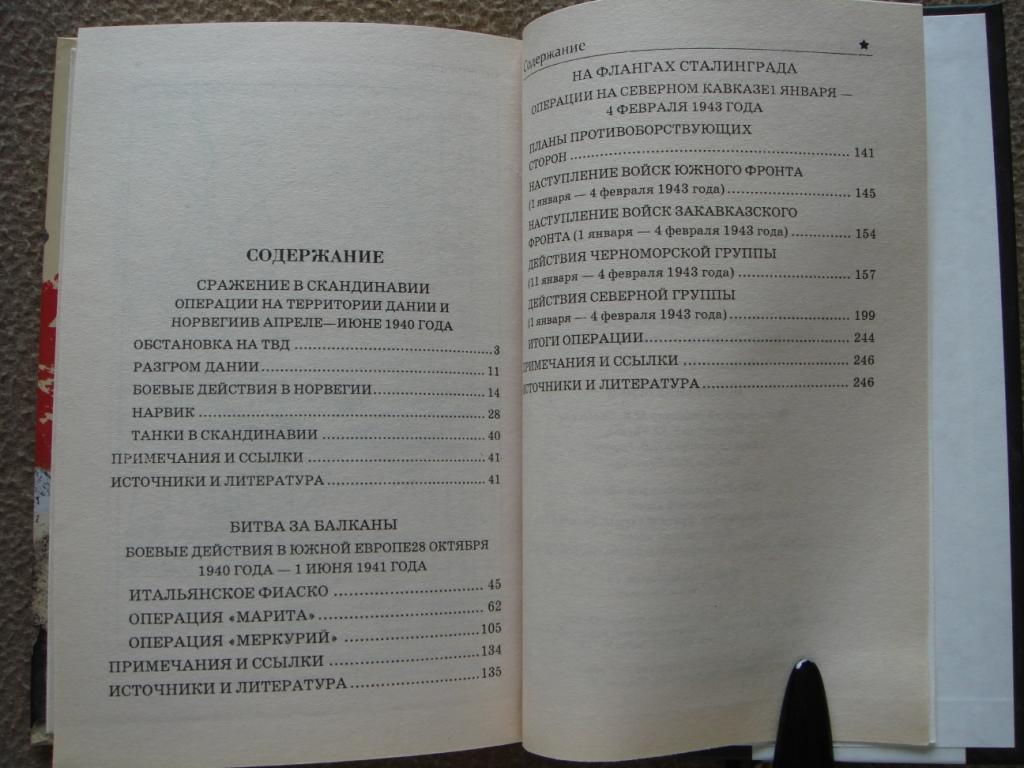 СОДЕРЖАНИЕ

СРАЖЕНИЕ В СКАНДИНАВИИ
ОПЕРАЦИИ НА ТЕРРИТОРИИ ДАНИИ И НОРВЕГИИВ АПРЕЛЕ—ИЮНЕ 1940 ГОДА

ОБСТАНОВКА НА ТВД 3
РАЗГРОМ ДАНИИ 11
БОЕВЫЕ ДЕЙСТВИЯ В НОРВЕГИИ 14
НАРВИК 28
ТАНКИ В СКАНДИНАВИИ 40
ПРИМЕЧАНИЯ И ССЫЛКИ 41
ИСТОЧНИКИ И ЛИТЕРАТУРА 41

БИТВА ЗА БАЛКАНЫ
БОЕВЫЕ ДЕЙСТВИЯ В ЮЖНОЙ ЕВРОПЕ28 ОКТЯБРЯ 1940 ГОДА — 1 ИЮНЯ 1941 ГОДА

ИТАЛЬЯНСКОЕ ФИАСКО 45
ОПЕРАЦИЯ «МАРИТА» 62
ОПЕРАЦИЯ «МЕРКУРИЙ» 105
ПРИМЕЧАНИЯ И ССЫЛКИ 134
ИСТОЧНИКИ И ЛИТЕРАТУРА 135

Содержание ★

НА ФЛАНГАХ СТАЛИНГРАДА
ОПЕРАЦИИ НА СЕВЕРНОМ КАВКАЗЕ1 ЯНВАРЯ — 4 ФЕВРАЛЯ 1943 ГОДА

ПЛАНЫ ПРОТИВОБОРСТВУЮЩИХ СТОРОН 141
НАСТУПЛЕНИЕ ВОЙСК ЮЖНОГО ФРОНТА (1 января — 4 февраля 1943 года) 145
НАСТУПЛЕНИЕ ВОЙСК ЗАКАВКАЗСКОГО ФРОНТА (1 января — 4 февраля 1943 года) 154
ДЕЙСТВИЯ ЧЕРНОМОРСКОЙ ГРУППЫ (11 января — 4 февраля 1943 года) 157
ДЕЙСТВИЯ СЕВЕРНОЙ ГРУППЫ (1 января — 4 февраля 1943 года) 199
ИТОГИ ОПЕРАЦИИ 244
ПРИМЕЧАНИЯ И ССЫЛКИ 246
ИСТОЧНИКИ И ЛИТЕРАТУРА 246